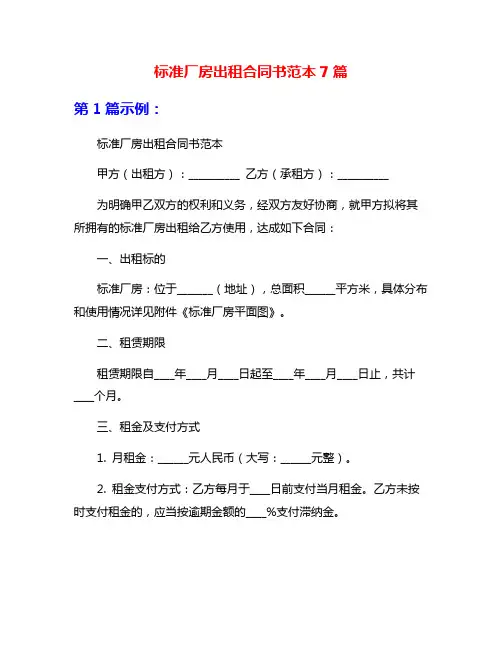 标准厂房出租合同书范本 7 篇

第 1 篇示例：

标准厂房出租合同书范本

甲方（出租方）：__________ 乙方（承租方）：__________

为明确甲乙双方的权利和义务，经双方友好协商，就甲方拟将其所拥有的标准厂房出租给乙方使用，达成如下合同：

一、出租标的

标准厂房：位于_______（地址），总面积______平方米，具体分布和使用情况详见附件《标准厂房平面图》。

二、租赁期限

租赁期限自____年____月____日起至____年____月____日止，共计____个月。

三、租金及支付方式

1. 月租金：______元人民币（大写：______元整）。

2. 租金支付方式：乙方每月于____日前支付当月租金。乙方未按时支付租金的，应当按逾期金额的____%支付滞纳金。